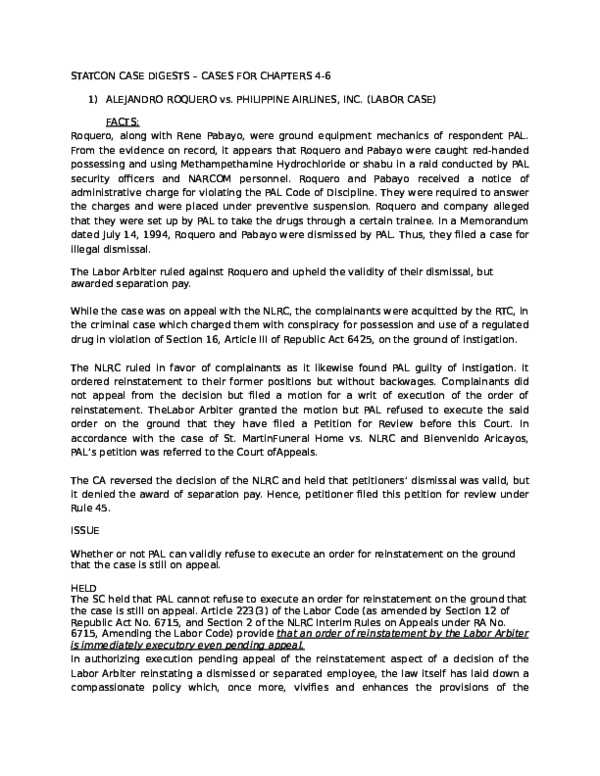 STATCON CASE DIGESTS – CASES FOR CHAPTERS 4-6

1) ALEJANDRO ROQUERO vs. PHILIPPINE AIRLINES, INC. (LABOR CASE)

FACTS:

Roquero, along with Rene Pabayo, were ground equipment mechanics of respondent PAL. From the evidence on record, it appears that Roquero and Pabayo were caught red-handed possessing and using Methampethamine Hydrochloride or shabu in a raid conducted by PAL security officers and NARCOM personnel. Roquero and Pabayo received a notice of administrative charge for violating the PAL Code of Discipline. They were required to answer the charges and were placed under preventive suspension. Roquero and company alleged that they were set up by PAL to take the drugs through a certain trainee. In a Memorandum dated July 14, 1994, Roquero and Pabayo were dismissed by PAL. Thus, they filed a case for illegal dismissal.

The Labor Arbiter ruled against Roquero and upheld the validity of their dismissal, but awarded separation pay.

While the case was on appeal with the NLRC, the complainants were acquitted by the RTC, in the criminal case which charged them with conspiracy for possession and use of a regulated drug in violation of Section 16, Article III of Republic Act 6425, on the ground of instigation.

The NLRC ruled in favor of complainants as it likewise found PAL guilty of instigation. It ordered reinstatement to their former positions but without backwages. Complainants did not appeal from the decision but filed a motion for a writ of execution of the order of reinstatement. TheLabor Arbiter granted the motion but PAL refused to execute the said order on the ground that they have filed a Petition for Review before this Court. In accordance with the case of St. MartinFuneral Home vs. NLRC and Bienvenido Aricayos, PAL's petition was referred to the Court ofAppeals.

The CA reversed the decision of the NLRC and held that petitioners' dismissal was valid, but it denied the award of separation pay. Hence, petitioner filed this petition for review under Rule 45.

ISSUE

Whether or not PAL can validly refuse to execute an order for reinstatement on the ground that the case is still on appeal.

HELD
The SC held that PAL cannot refuse to execute an order for reinstatement on the ground that the case is still on appeal. Article 223(3) of the Labor Code (as amended by Section 12 of Republic Act No. 6715, and Section 2 of the NLRC Interim Rules on Appeals under RA No. 6715, Amending the Labor Code) provide that an order of reinstatement by the Labor Arbiter is immediately executory even pending appeal.
In authorizing execution pending appeal of the reinstatement aspect of a decision of the Labor Arbiter reinstating a dismissed or separated employee, the law itself has laid down a compassionate policy which, once more, vivifies and enhances the provisions of the